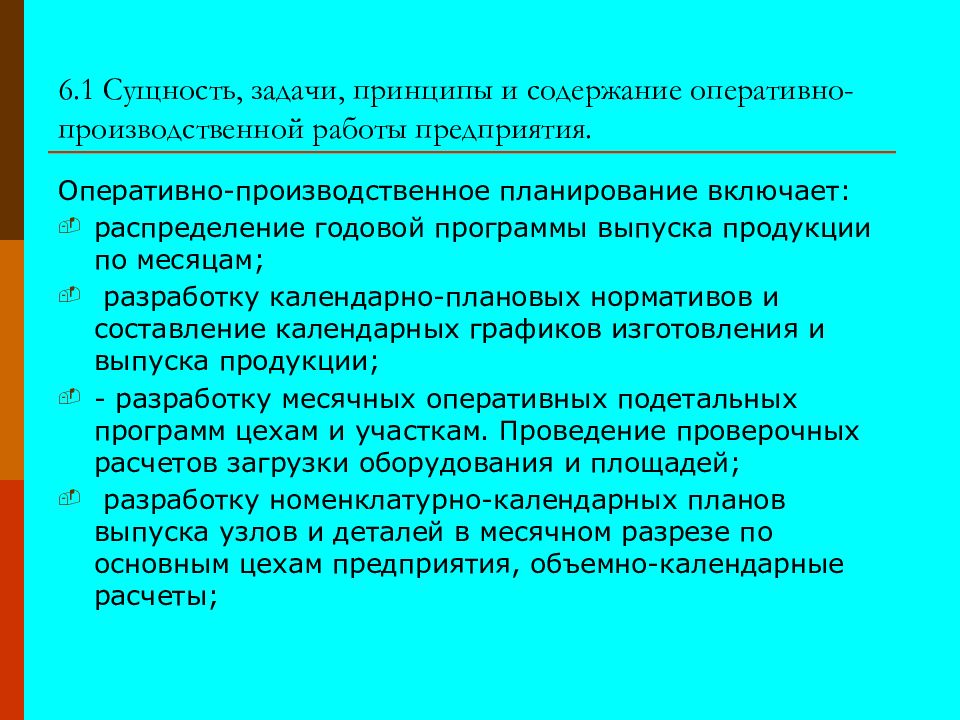 6.1 Сущность, задачи, принципы и содержание оперативно-производственной работы предприятия.

Оперативно-производственное планирование включает:

распределение годовой программы выпуска продукции по месяцам;

разработку календарно-плановых нормативов и составление календарных графиков изготовления и выпуска продукции;

- разработку месячных оперативных подетальных программ цехам и участкам. Проведение проверочных расчетов загрузки оборудования и площадей;

разработку номенклатурно-календарных планов выпуска узлов и деталей в месячном разрезе по основным цехам предприятия, объемно-календарные расчеты;